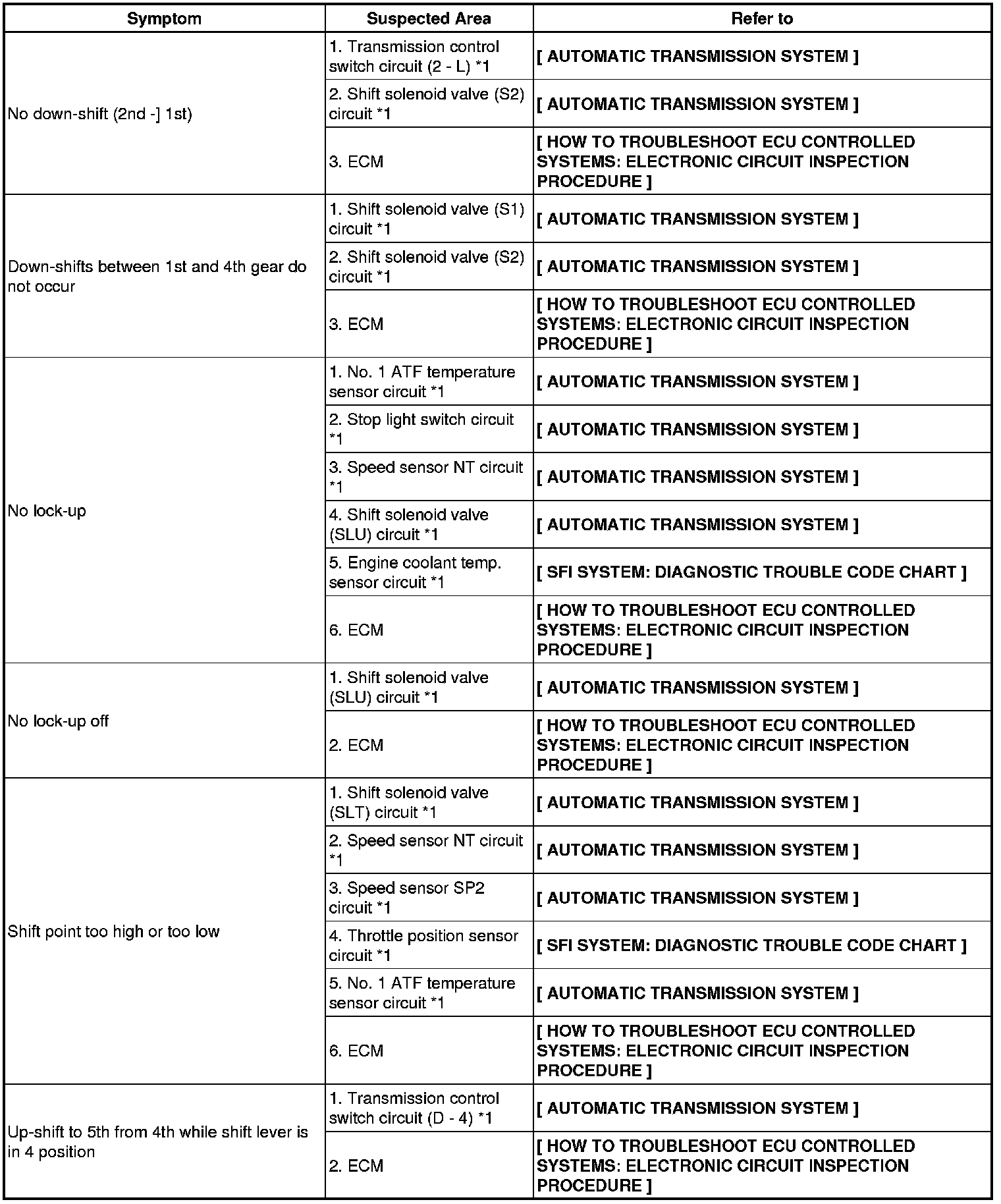 | Symptom | Suspected Area | Refer to |
|---|---|---|
| No down-shift (2nd -] 1st) | 1. Transmission control switch circuit (2 - L) *1 | [ AUTOMATIC TRANSMISSION SYSTEM ] |
| | 2. Shift solenoid valve (S2) circuit *1 | [ AUTOMATIC TRANSMISSION SYSTEM ] |
| | 3. ECM | [ HOW TO TROUBLESHOOT ECU CONTROLLED SYSTEMS: ELECTRONIC CIRCUIT INSPECTION PROCEDURE ] |
| Down-shifts between 1st and 4th gear do not occur | 1. Shift solenoid valve (S1) circuit *1 | [ AUTOMATIC TRANSMISSION SYSTEM ] |
| | 2. Shift solenoid valve (S2) circuit *1 | [ AUTOMATIC TRANSMISSION SYSTEM ] |
| | 3. ECM | [ HOW TO TROUBLESHOOT ECU CONTROLLED SYSTEMS: ELECTRONIC CIRCUIT INSPECTION PROCEDURE ] |
| No lock-up | 1. No. 1 ATF temperature sensor circuit *1 | [ AUTOMATIC TRANSMISSION SYSTEM ] |
| | 2. Stop light switch circuit *1 | [ AUTOMATIC TRANSMISSION SYSTEM ] |
| | 3. Speed sensor NT circuit *1 | [ AUTOMATIC TRANSMISSION SYSTEM ] |
| | 4. Shift solenoid valve (SLU) circuit *1 | [ AUTOMATIC TRANSMISSION SYSTEM ] |
| | 5. Engine coolant temp. sensor circuit *1 | [ SFI SYSTEM: DIAGNOSTIC TROUBLE CODE CHART ] |
| | 6. ECM | [ HOW TO TROUBLESHOOT ECU CONTROLLED SYSTEMS: ELECTRONIC CIRCUIT INSPECTION PROCEDURE ] |
| No lock-up off | 1. Shift solenoid valve (SLU) circuit *1 | [ AUTOMATIC TRANSMISSION SYSTEM ] |
| | 2. ECM | [ HOW TO TROUBLESHOOT ECU CONTROLLED SYSTEMS: ELECTRONIC CIRCUIT INSPECTION PROCEDURE ] |
| Shift point too high or too low | 1. Shift solenoid valve (SLT) circuit *1 | [ AUTOMATIC TRANSMISSION SYSTEM ] |
| | 2. Speed sensor NT circuit *1 | [ AUTOMATIC TRANSMISSION SYSTEM ] |
| | 3. Speed sensor SP2 circuit *1 | [ AUTOMATIC TRANSMISSION SYSTEM ] |
| | 4. Throttle position sensor circuit *1 | [ SFI SYSTEM: DIAGNOSTIC TROUBLE CODE CHART ] |
| | 5. No. 1 ATF temperature sensor circuit *1 | [ AUTOMATIC TRANSMISSION SYSTEM ] |
| | 6. ECM | [ HOW TO TROUBLESHOOT ECU CONTROLLED SYSTEMS: ELECTRONIC CIRCUIT INSPECTION PROCEDURE ] |
| Up-shift to 5th from 4th while shift lever is in 4 position | 1. Transmission control switch circuit (D - 4) *1 | [ AUTOMATIC TRANSMISSION SYSTEM ] |
| | 2. ECM | [ HOW TO TROUBLESHOOT ECU CONTROLLED SYSTEMS: ELECTRONIC CIRCUIT INSPECTION PROCEDURE ] |